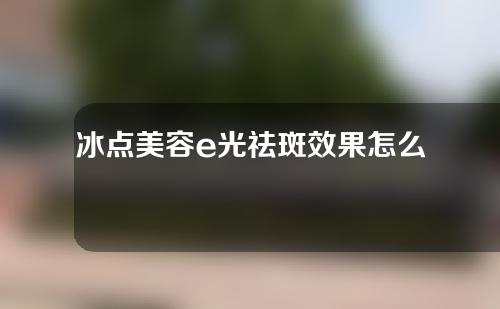 冰点美容e光祛斑效果怎么